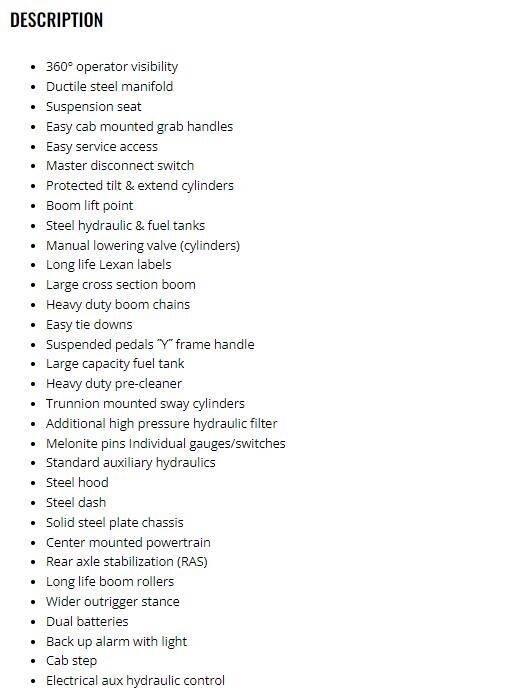 DESCRIPTION

- 360° operator visibility
- Ductile steel manifold
- Suspension seat
- Easy cab mounted grab handles
- Easy service access
- Master disconnect switch
- Protected tilt & extend cylinders
- Boom lift point
- Steel hydraulic & fuel tanks
- Manual lowering valve (cylinders)
- Long life Lexan labels
- Large cross section boom
- Heavy duty boom chains
- Easy tie downs
- Suspended pedals ˝Y˝ frame handle
- Large capacity fuel tank
- Heavy duty pre-cleaner
- Trunnion mounted sway cylinders
- Additional high pressure hydraulic filter
- Melonite pins Individual gauges/switches
- Standard auxiliary hydraulics
- Steel hood
- Steel dash
- Solid steel plate chassis
- Center mounted powertrain
- Rear axle stabilization (RAS)
- Long life boom rollers
- Wider outrigger stance
- Dual batteries
- Back up alarm with light
- Cab step
- Electrical aux hydraulic control